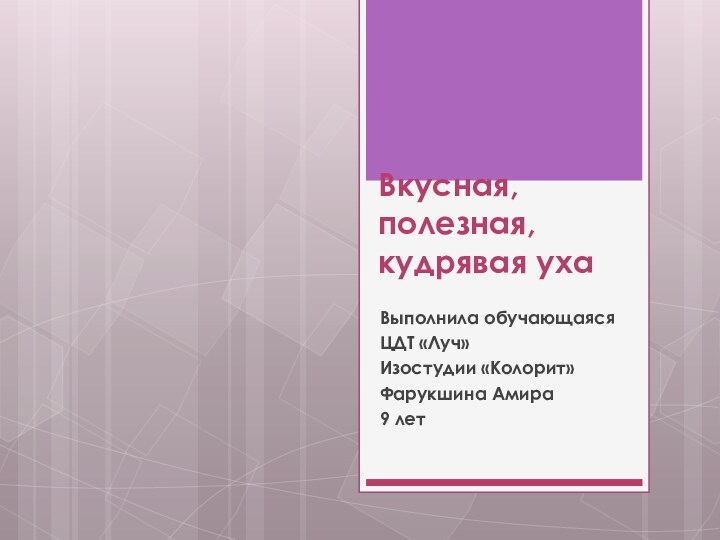 Вкусная, полезная, кудрявая уха

Выполнила обучающаяся
ЦДТ «Луч»
Изостудии «Колорит»
Фарукшина Амира
9 лет